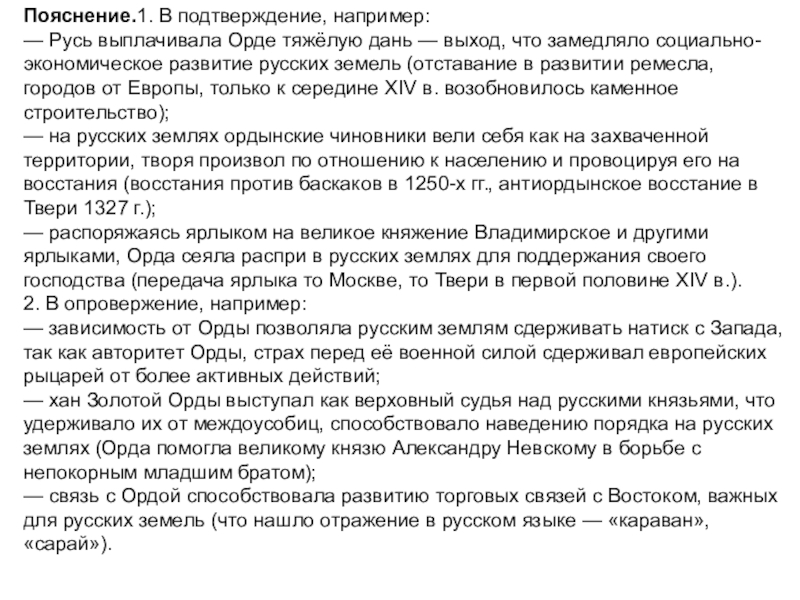 Пояснение.1. В подтверждение, например:
— Русь выплачивала Орде тяжёлую дань — выход, что замедляло социально-экономическое развитие русских земель (отставание в развитии ремесла, городов от Европы, только к середине XIV в. возобновилось каменное строительство);
— на русских землях ордынские чиновники вели себя как на захваченной территории, творя произвол по отношению к населению и провоцируя его на восстания (восстания против баскаков в 1250-х гг., антиордынское восстание в Твери 1327 г.);
— распоряжаясь ярлыком на великое княжение Владимирское и другими ярлыками, Орда сеяла распри в русских землях для поддержания своего господства (передача ярлыка то Москве, то Твери в первой половине XIV в.).
2. В опровержение, например:
— зависимость от Орды позволяла русским землям сдерживать натиск с Запада, так как авторитет Орды, страх перед её военной силой сдерживал европейских рыцарей от более активных действий;
— хан Золотой Орды выступал как верховный судья над русскими князьями, что удерживало их от междоусобиц, способствовало наведению порядка на русских землях (Орда помогла великому князю Александру Невскому в борьбе с непокорным младшим братом);
— связь с Ордой способствовала развитию торговых связей с Востоком, важных для русских земель (что нашло отражение в русском языке — «караван», «сарай»).